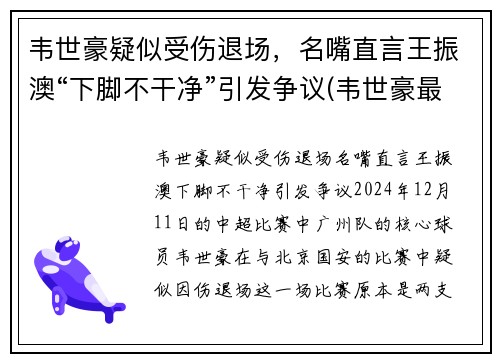 韦世豪疑似受伤退场，名嘴直言王振澳“下脚不干净”引发争议(韦世豪最

韦世豪疑似受伤退场名嘴直言王振澳下脚不干净引发争议2024年12月11日的中超比赛中广州队的核心球员韦世豪在与北京国安的比赛中疑似因伤退场这一场比赛原本是两支